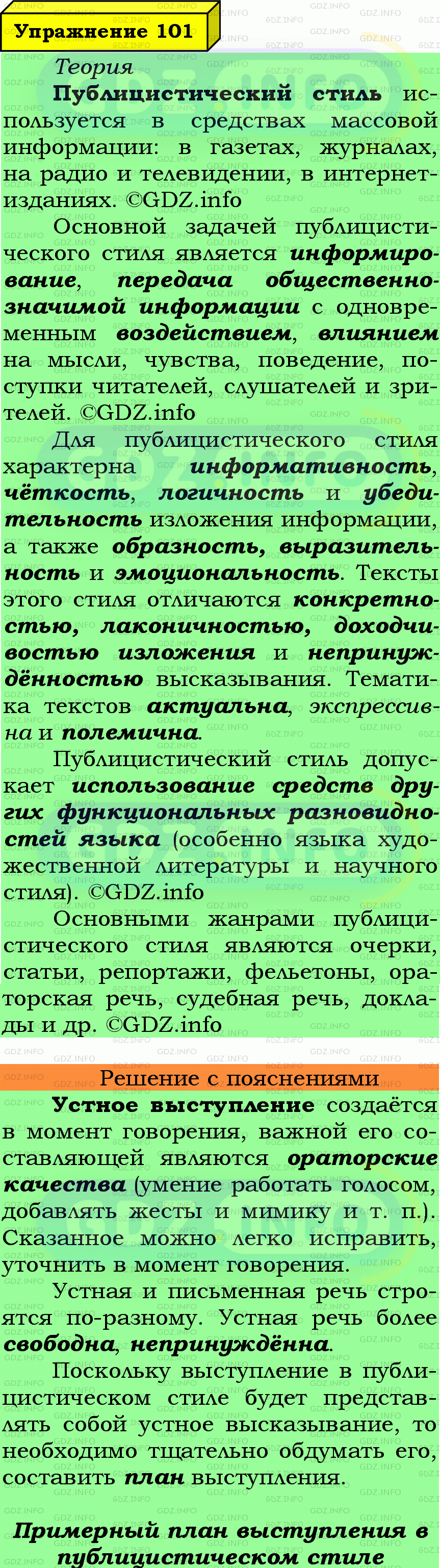 Упражнение 101

Теория

Публицистический стиль используется в средствах массовой информации: в газетах, журналах, на радио и телевидении, в интернет-изданиях. ©GDZ.info

Основной задачей публицистического стиля является информирование, передача общественно-значимой информации с одновременным воздействием, влиянием на мысли, чувства, поведение, поступки читателей, слушателей и зрителей. ©GDZ.info

Для публицистического стиля характерна информативность, чёткость, логичность и убедительность изложения информации, а также образность, выразительность и эмоциональность. Тексты этого стиля отличаются конкретностью, лаконичностью, доходчивостью изложения и непринуждённостью высказывания. Тематика текстов актуальна, экспрессивна и полемична.

Публицистический стиль допускает использование средств других функциональных разновидностей языка (особенно языка художественной литературы и научного стиля). ©GDZ.info

Основными жанрами публицистического стиля являются очерки, статьи, репортажи, фельетоны, ораторская речь, судебная речь, доклады и др. ©GDZ.info

Решение с пояснениями

Устное выступление создаётся в момент говорения, важной его составляющей являются ораторские качества (умение работать голосом, добавлять жесты и мимику и т. п.). Сказанное можно легко исправить, уточнить в момент говорения.

Устная и письменная речь строятся по-разному. Устная речь более свободна, непринуждённа.

Поскольку выступление в публицистическом стиле будет представлять собой устное высказывание, то необходимо тщательно обдумать его, составить план выступления.

Примерный план выступления в публицистическом стиле